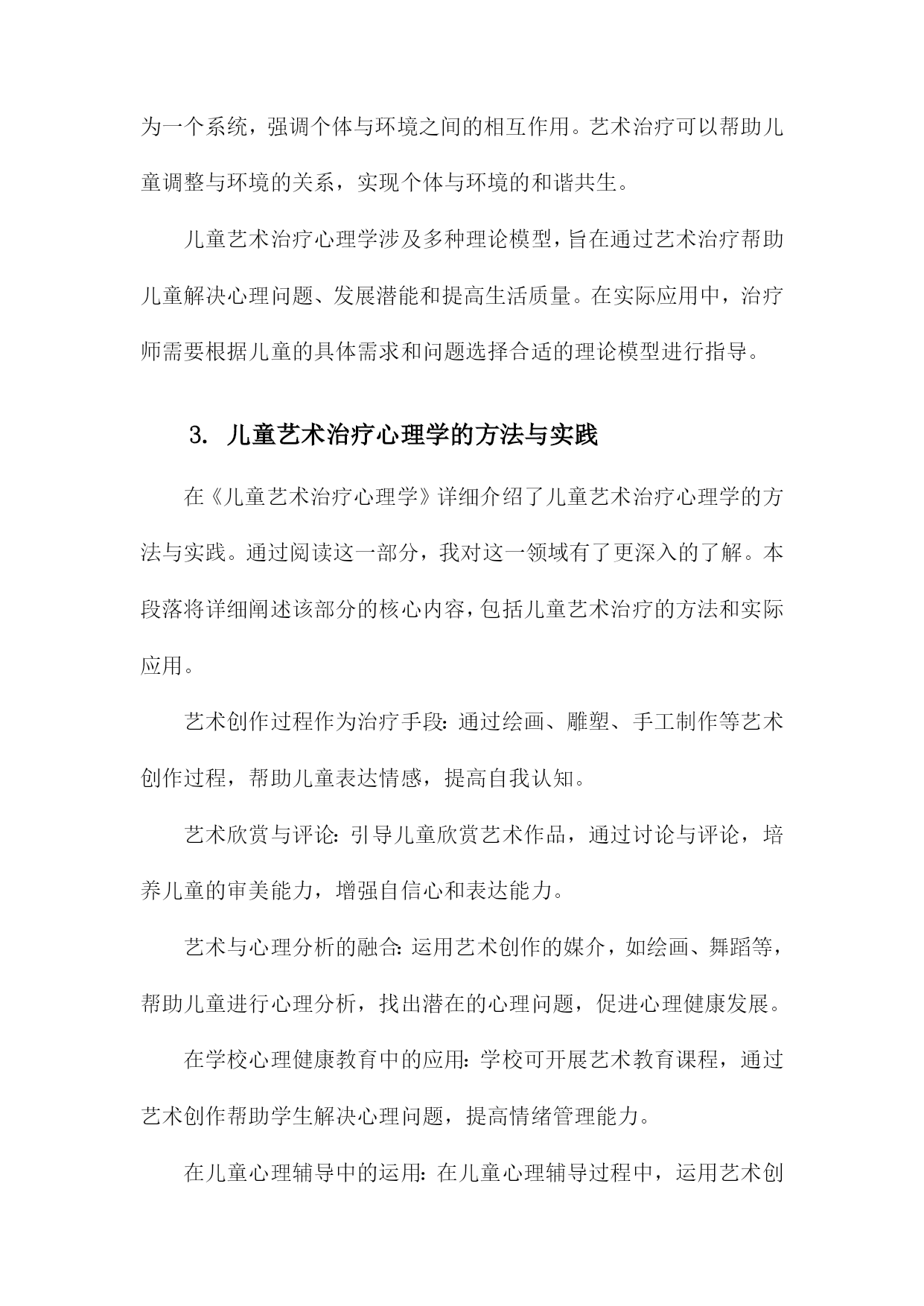 为一个系统，强调个体与环境之间的相互作用。艺术治疗可以帮助儿童调整与环境的关系，实现个体与环境的和谐共生。

儿童艺术治疗心理学涉及多种理论模型，旨在通过艺术治疗帮助儿童解决心理问题、发展潜能和提高生活质量。在实际应用中，治疗师需要根据儿童的具体需求和问题选择合适的理论模型进行指导。

3. 儿童艺术治疗心理学的方法与实践

在《儿童艺术治疗心理学》详细介绍了儿童艺术治疗心理学的方法与实践。通过阅读这一部分，我对这一领域有了更深入的了解。本段落将详细阐述该部分的核心内容，包括儿童艺术治疗的方法和实际应用。

艺术创作过程作为治疗手段：通过绘画、雕塑、手工制作等艺术创作过程，帮助儿童表达情感，提高自我认知。

艺术欣赏与评论：引导儿童欣赏艺术作品，通过讨论与评论，培养儿童的审美能力，增强自信心和表达能力。

艺术与心理分析的融合：运用艺术创作的媒介，如绘画、舞蹈等，帮助儿童进行心理分析，找出潜在的心理问题，促进心理健康发展。

在学校心理健康教育中的应用：学校可开展艺术教育课程，通过艺术创作帮助学生解决心理问题，提高情绪管理能力。

在儿童心理辅导中的运用：在儿童心理辅导过程中，运用艺术创